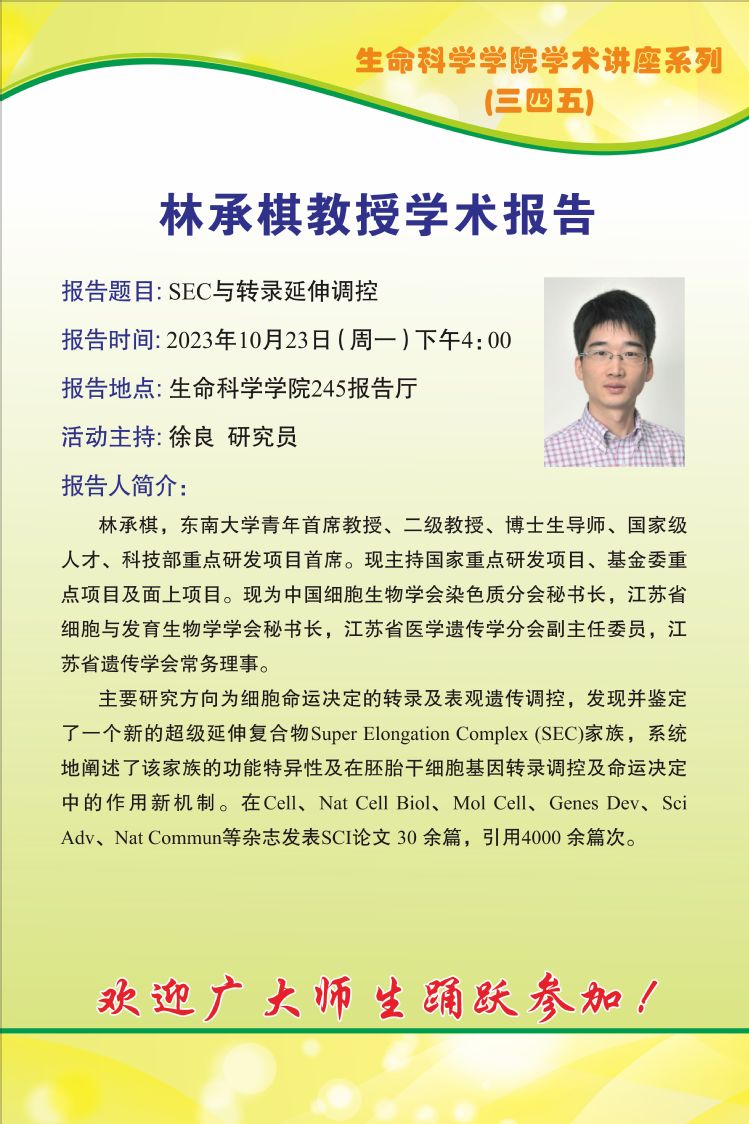 生命科学学院学术讲座系列
(三四五)

林承棋教授学术报告

报告题目: SEC与转录延伸调控

报告时间: 2023年10月23日(周一)下午4:00

报告地点: 生命科学学院245报告厅

活动主持: 徐良 研究员

报告人简介:

林承棋，东南大学青年首席教授、二级教授、博士生导师、国家级人才、科技部重点研发项目首席。现主持国家重点研发项目、基金委重点项目及面上项目。现为中国细胞生物学会染色质分会秘书长，江苏省细胞与发育生物学学会秘书长，江苏省医学遗传学分会副主任委员，江苏省遗传学会常务理事。

主要研究方向为细胞命运决定的转录及表观遗传调控，发现并鉴定了一个新的超级延伸复合物Super Elongation Complex (SEC)家族，系统地阐述了该家族的功能特异性及在胚胎干细胞基因转录调控及命运决定中的作用新机制。在Cell、Nat Cell Biol、Mol Cell、Genes Dev、Sci Adv、Nat Commun等杂志发表SCI论文 30 余篇，引用4000 余篇次。

欢迎广大师生踊跃参加!